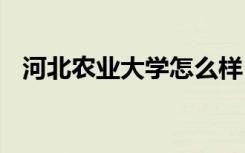 河北农业大学怎么样